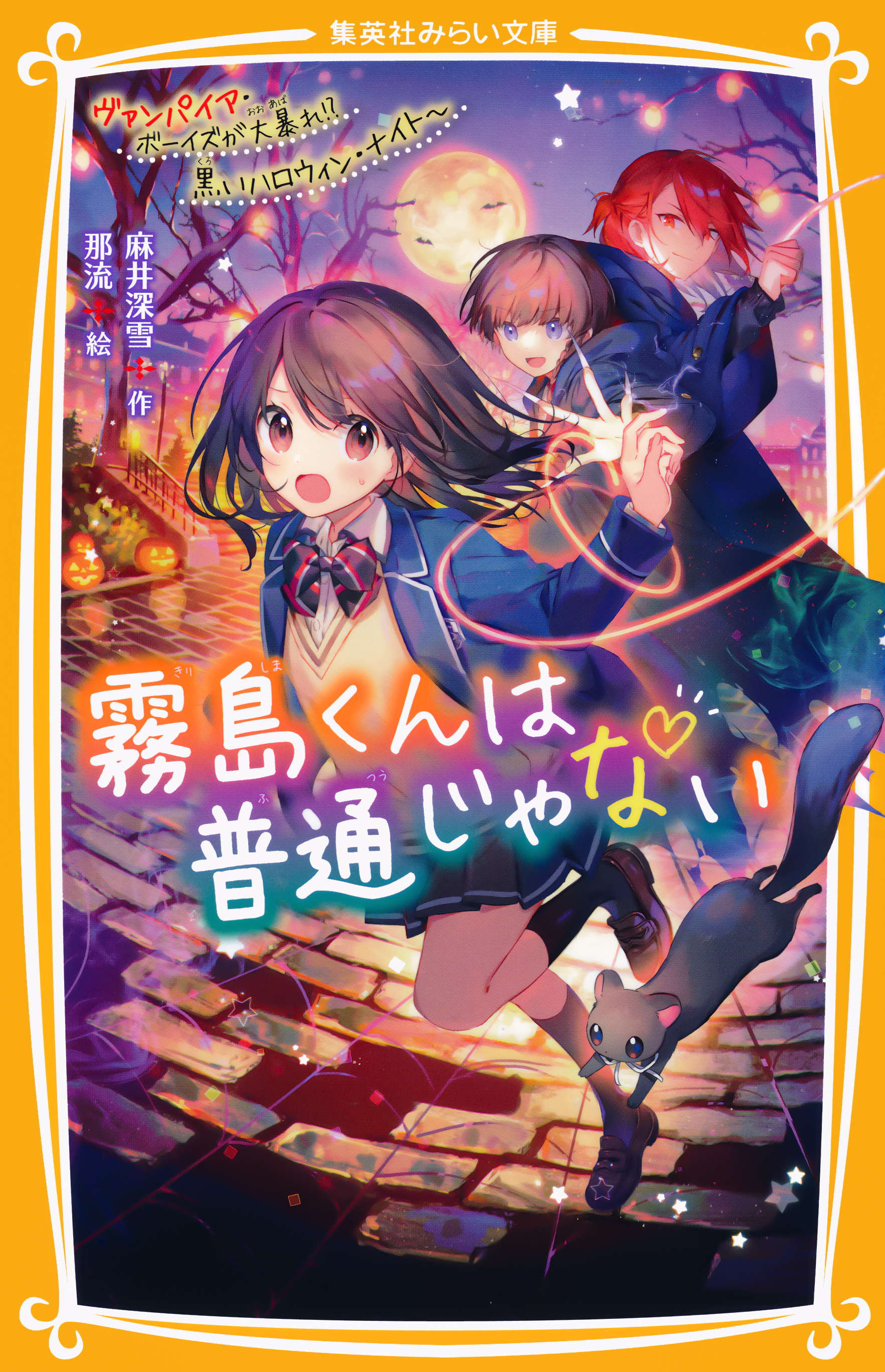 集英社みらい文庫

ヴァンパイア・ボーイズが大暴れ!? 黒いハロウィン・ナイト〜

麻井深雪 作
那流 絵

霧島くんは普通じゃない